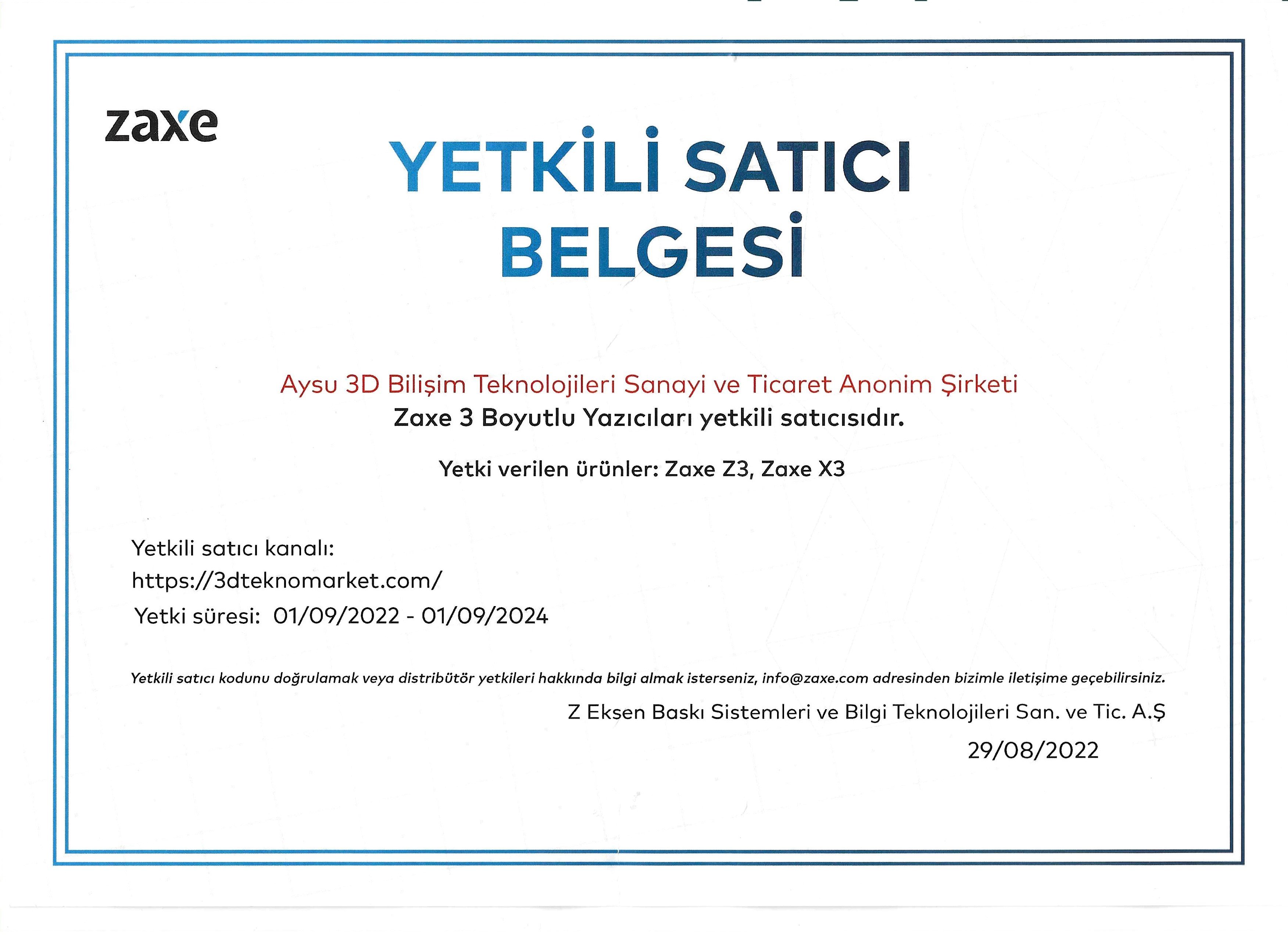 zaxe

YETKİLİ SATICI BELGESİ

Aysu 3D Bilişim Teknolojileri Sanayi ve Ticaret Anonim Şirketi
Zaxe 3 Boyutlu Yazıcıları yetkili satıcısıdır.

Yetki verilen ürünler: Zaxe Z3, Zaxe X3

Yetkili satıcı kanalı:
https://3dteknomarket.com/
Yetki süresi: 01/09/2022 - 01/09/2024

Yetkili satıcı kodunu doğrulamak veya distribütör yetkileri hakkında bilgi almak isterseniz, info@zaxe.com adresinden bizimle iletişime geçebilirsiniz.

Z Eksen Baskı Sistemleri ve Bilgi Teknolojileri San. ve Tic. A.Ş
29/08/2022